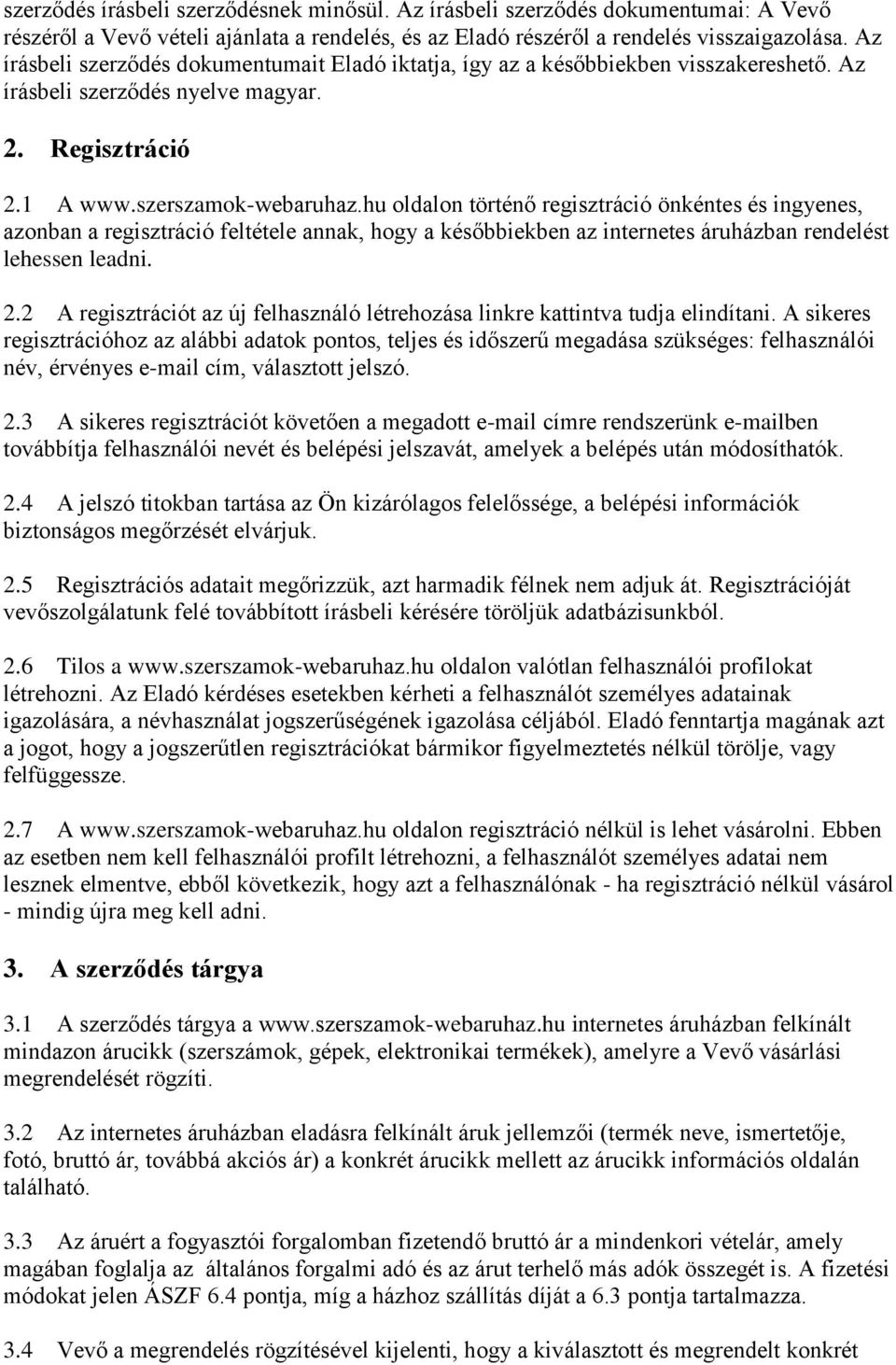 szerződés írásbeli szerződésnek minősül. Az írásbeli szerződés dokumentumai: A Vevő részéről a Vevő vételi ajánlata a rendelés, és az Eladó részéről a rendelés visszaigazolása. Az írásbeli szerződés dokumentumait Eladó iktatja, így az a későbbiekben visszakereshető. Az írásbeli szerződés nyelve magyar.

2. Regisztráció

2.1 A www.szerszamok-webaruhaz.hu oldalon történő regisztráció önkéntes és ingyenes, azonban a regisztráció feltétele annak, hogy a későbbiekben az internetes áruházban rendelést lehessen leadni.

2.2 A regisztrációt az új felhasználó létrehozása linkre kattintva tudja elindítani. A sikeres regisztrációhoz az alábbi adatok pontos, teljes és időszerű megadása szükséges: felhasználói név, érvényes e-mail cím, választott jelszó.

2.3 A sikeres regisztrációt követően a megadott e-mail címre rendszerünk e-mailben továbbítja felhasználói nevét és belépési jelszavát, amelyek a belépés után módosíthatók.

2.4 A jelszó titokban tartása az Ön kizárólagos felelőssége, a belépési információk biztonságos megőrzését elvárjuk.

2.5 Regisztrációs adatait megőrizzük, azt harmadik félnek nem adjuk át. Regisztrációját vevőszolgálatunk felé továbbított írásbeli kérésére töröljük adatbázisunkból.

2.6 Tilos a www.szerszamok-webaruhaz.hu oldalon valótlan felhasználói profilokat létrehozni. Az Eladó kérdéses esetekben kérheti a felhasználót személyes adatainak igazolására, a névhasználat jogszerűségének igazolása céljából. Eladó fenntartja magának azt a jogot, hogy a jogszerűtlen regisztrációkat bármikor figyelmeztetés nélkül törölje, vagy felfüggessze.

2.7 A www.szerszamok-webaruhaz.hu oldalon regisztráció nélkül is lehet vásárolni. Ebben az esetben nem kell felhasználói profilt létrehozni, a felhasználót személyes adatai nem lesznek elmentve, ebből következik, hogy azt a felhasználónak - ha regisztráció nélkül vásárol - mindig újra meg kell adni.

3. A szerződés tárgya

3.1 A szerződés tárgya a www.szerszamok-webaruhaz.hu internetes áruházban felkínált mindazon árucikk (szerszámok, gépek, elektronikai termékek), amelyre a Vevő vásárlási megrendelését rögzíti.

3.2 Az internetes áruházban eladásra felkínált áruk jellemzői (termék neve, ismertetője, fotó, bruttó ár, továbbá akciós ár) a konkrét árucikk mellett az árucikk információs oldalán található.

3.3 Az áruért a fogyasztói forgalomban fizetendő bruttó ár a mindenkori vételár, amely magában foglalja az általános forgalmi adó és az árut terhelő más adók összegét is. A fizetési módokat jelen ÁSZF 6.4 pontja, míg a házhoz szállítás díját a 6.3 pontja tartalmazza.

3.4 Vevő a megrendelés rögzítésével kijelenti, hogy a kiválasztott és megrendelt konkrét